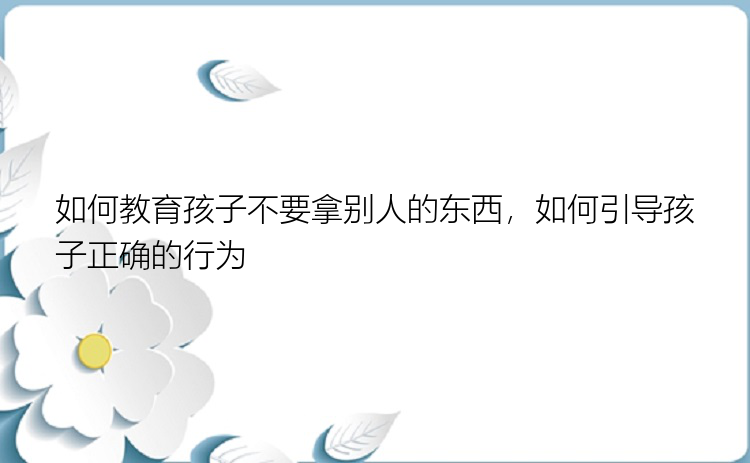 如何教育孩子不要拿别人的东西，如何引导孩子正确的行为